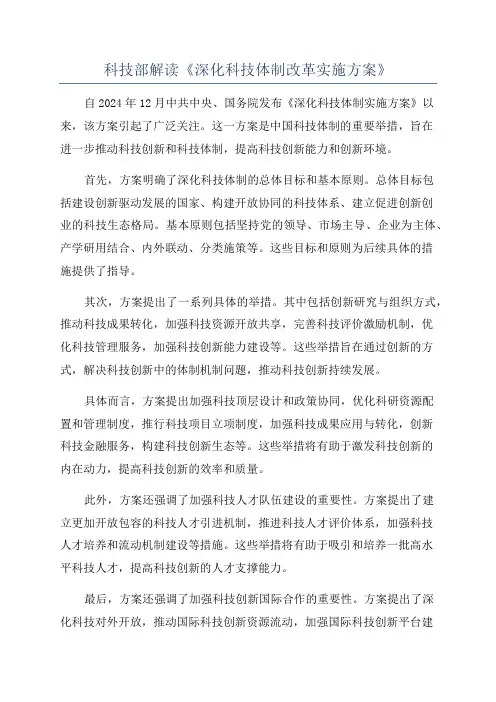 科技部解读《深化科技体制改革实施方案》

自 2024 年 12 月中共中央、国务院发布《深化科技体制实施方案》以来，该方案引起了广泛关注。这一方案是中国科技体制的重要举措，旨在进一步推动科技创新和科技体制，提高科技创新能力和创新环境。

首先，方案明确了深化科技体制的总体目标和基本原则。总体目标包括建设创新驱动发展的国家、构建开放协同的科技体系、建立促进创新创业的科技生态格局。基本原则包括坚持党的领导、市场主导、企业为主体、产学研用结合、内外联动、分类施策等。这些目标和原则为后续具体的措施提供了指导。

其次，方案提出了一系列具体的举措。其中包括创新研究与组织方式，推动科技成果转化，加强科技资源开放共享，完善科技评价激励机制，优化科技管理服务，加强科技创新能力建设等。这些举措旨在通过创新的方式，解决科技创新中的体制机制问题，推动科技创新持续发展。

具体而言，方案提出加强科技顶层设计和政策协同，优化科研资源配置和管理制度，推行科技项目立项制度，加强科技成果应用与转化，创新科技金融服务，构建科技创新生态等。这些举措将有助于激发科技创新的内在动力，提高科技创新的效率和质量。

此外，方案还强调了加强科技人才队伍建设的重要性。方案提出了建立更加开放包容的科技人才引进机制，推进科技人才评价体系，加强科技人才培养和流动机制建设等措施。这些举措将有助于吸引和培养一批高水平科技人才，提高科技创新的人才支撑能力。

最后，方案还强调了加强科技创新国际合作的重要性。方案提出了深化科技对外开放，推动国际科技创新资源流动，加强国际科技创新平台建